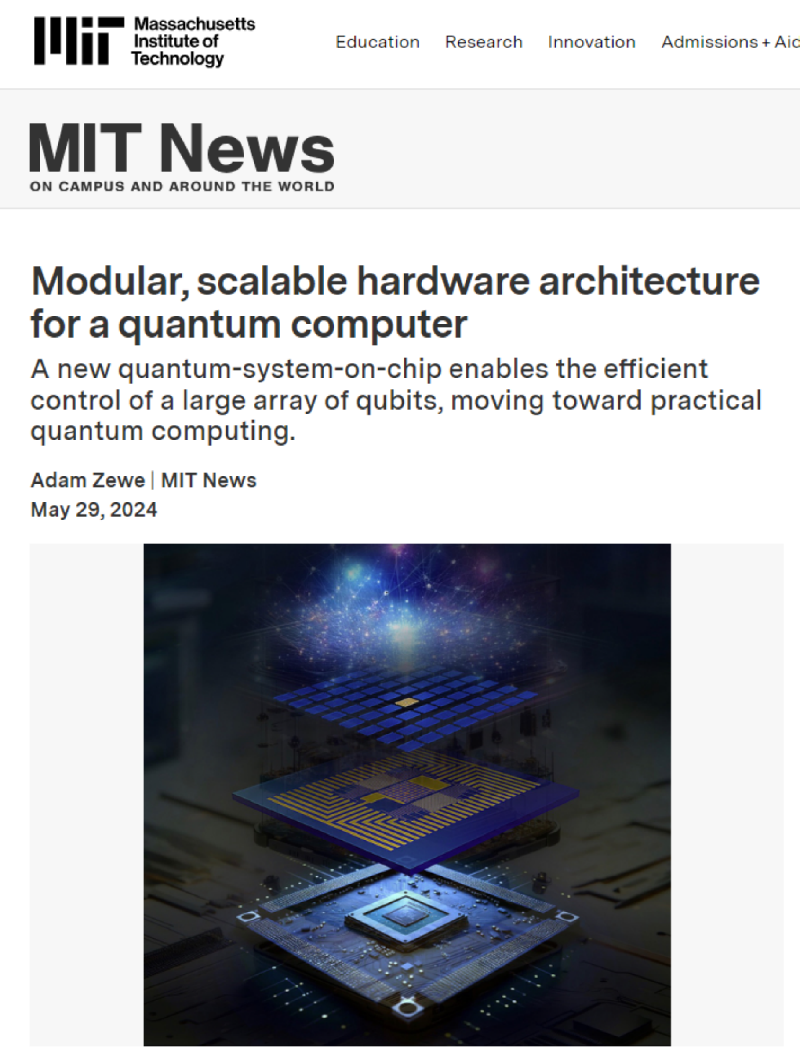 Massachusetts Institute of Technology

Education Research Innovation Admissions + Aic

MIT News
ON CAMPUS AND AROUND THE WORLD

Modular, scalable hardware architecture for a quantum computer

A new quantum-system-on-chip enables the efficient control of a large array of qubits, moving toward practical quantum computing.

Adam Zewe | MIT News
May 29, 2024